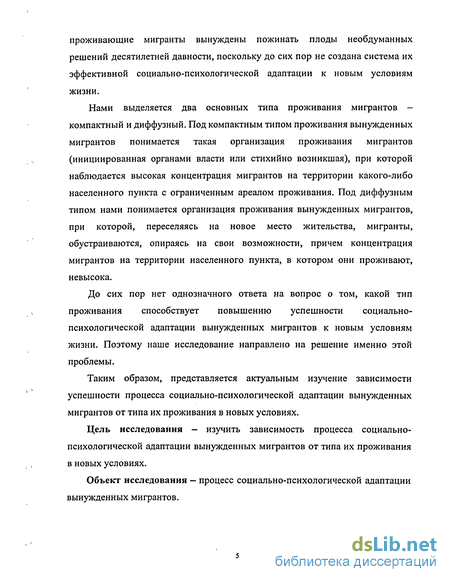 проживающие мигранты вынуждены пожинать плоды необдуманных решений десятилетней давности, поскольку до сих пор не создана система их эффективной социально-психологической адаптации к новым условиям жизни.

Нами выделяется два основных типа проживания мигрантов – компактный и диффузный. Под компактным типом проживания вынужденных мигрантов понимается такая организация проживания мигрантов (инициированная органами власти или стихийно возникшая), при которой наблюдается высокая концентрация мигрантов на территории какого-либо населенного пункта с ограниченным ареалом проживания. Под диффузным типом нами понимается организация проживания вынужденных мигрантов, при которой, переселяясь на новое место жительства, мигранты, обустраиваются, опираясь на свои возможности, причем концентрация мигрантов на территории населенного пункта, в котором они проживают, невысока.

До сих пор нет однозначного ответа на вопрос о том, какой тип проживания способствует повышению успешности социально-психологической адаптации вынужденных мигрантов к новым условиям жизни. Поэтому наше исследование направлено на решение именно этой проблемы.

Таким образом, представляется актуальным изучение зависимости успешности процесса социально-психологической адаптации вынужденных мигрантов от типа их проживания в новых условиях.

Цель исследования – изучить зависимость процесса социально-психологической адаптации вынужденных мигрантов от типа их проживания в новых условиях.

Объект исследования – процесс социально-психологической адаптации вынужденных мигрантов.

5

dsLib.net
библиотека диссертаций